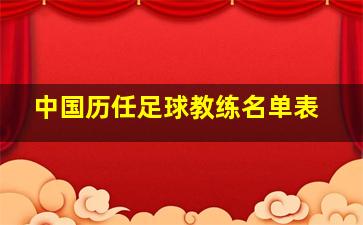 中国历任足球教练名单表